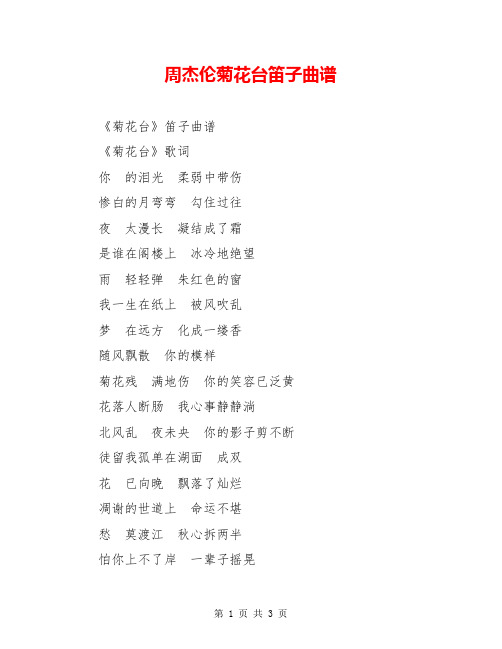 周杰伦菊花台笛子曲谱

《菊花台》笛子曲谱

《菊花台》歌词

你　的泪光　柔弱中带伤

惨白的月弯弯　勾住过往

夜　太漫长　凝结成了霜

是谁在阁楼上　冰冷地绝望

雨　轻轻弹　朱红色的窗

我一生在纸上　被风吹乱

梦　在远方　化成一缕香

随风飘散　你的模样

菊花残　满地伤　你的笑容已泛黄

花落人断肠　我心事静静淌

北风乱　夜未央　你的影子剪不断

徒留我孤单在湖面　成双

花　已向晚　飘落了灿烂

凋谢的世道上　命运不堪

愁　莫渡江　秋心拆两半

怕你上不了岸　一辈子摇晃

第 1 页 共 3 页